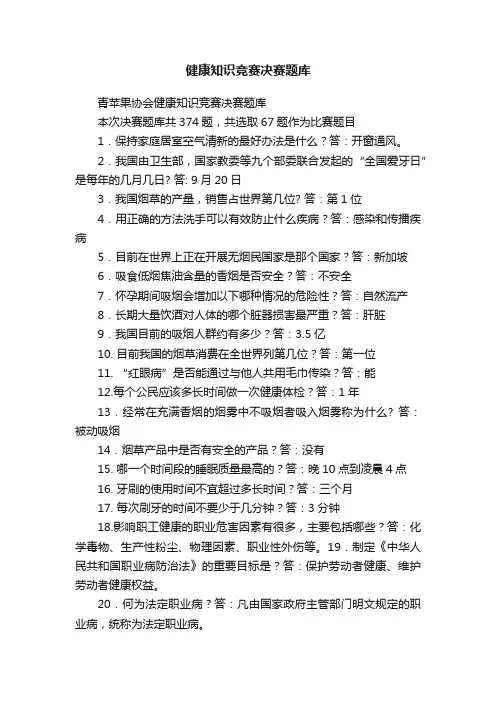 健康知识竞赛决赛题库

青苹果协会健康知识竞赛决赛题库

本次决赛题库共 374 题，共选取 67 题作为比赛题目

1．保持家庭居室空气清新的最好办法是什么？答：开窗通风。

2．我国由卫生部，国家教委等九个部委联合发起的“全国爱牙日”是每年的几月几日? 答: 9 月 20 日

3．我国烟草的产量，销售占世界第几位? 答：第 1 位

4．用正确的方法洗手可以有效防止什么疾病？答：感染和传播疾病

5．目前在世界上正在开展无烟民国家是那个国家？答：新加坡

6．吸食低烟焦油含量的香烟是否安全？答：不安全

7．怀孕期间吸烟会增加以下哪种情况的危险性？答：自然流产

8．长期大量饮酒对人体的哪个脏器损害最严重？答：肝脏

9．我国目前的吸烟人群约有多少？答：3.5 亿

10. 目前我国的烟草消费在全世界列第几位？答：第一位

11. “红眼病”是否能通过与他人共用毛巾传染？答：能

12.每个公民应该多长时间做一次健康体检？答：1 年

13．经常在充满香烟的烟雾中不吸烟者吸入烟雾称为什么? 答：被动吸烟

14．烟草产品中是否有安全的产品？答：没有

15. 哪一个时间段的睡眠质量最高的？答：晚 10 点到凌晨 4 点

16. 牙刷的使用时间不宜超过多长时间？答：三个月

17. 每次刷牙的时间不要少于几分钟？答：3 分钟

18.影响职工健康的职业危害因素有很多，主要包括哪些？答：化学毒物、生产性粉尘、物理因素、职业性外伤等。19．制定《中华人民共和国职业病防治法》的重要目标是？答：保护劳动者健康、维护劳动者健康权益。

20．何为法定职业病？答：凡由国家政府主管部门明文规定的职业病，统称为法定职业病。